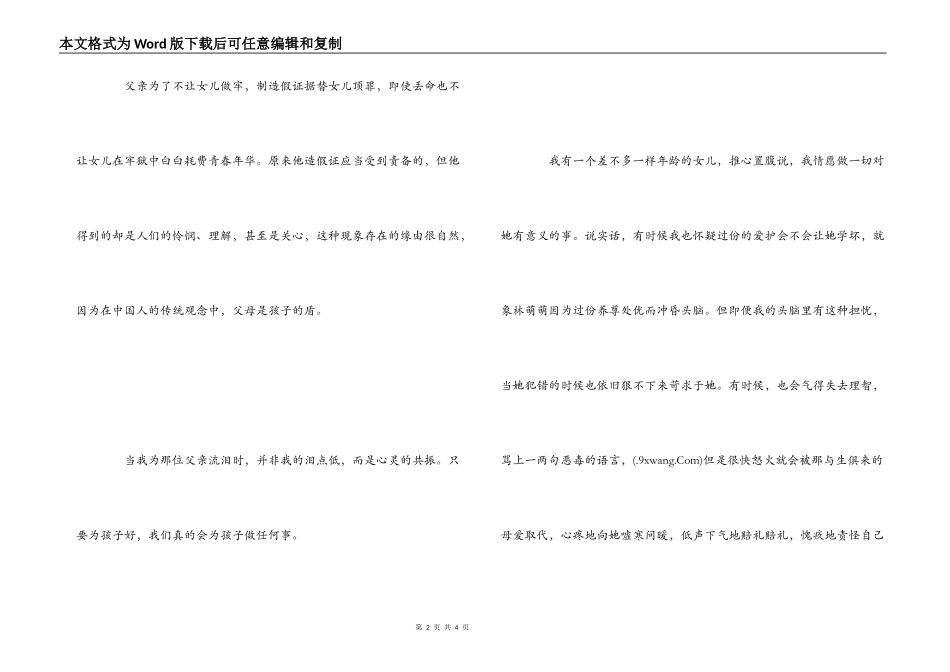 本文格式为Word版下载后可任意编辑和复制

父亲为了不让女儿做牢，制造假证据替女儿顶罪，即使丢命也不让女儿在牢狱中白白耗费青春年华。原来他造假证应当受到责备的，但他得到的却是人们的怜悯、理解，甚至是关心，这种现象存在的缘由很自然，因为在中国人的传统观念中，父母是孩子的盾。

当我为那位父亲流泪时，并非我的泪点低，而是心灵的共振。只要为孩子好，我们真的会为孩子做任何事。

我有一个差不多一样年龄的女儿，推心置腹说，我情愿做一切对她有意义的事。说实话，有时候我也怀疑过份的爱护会不会让她学坏，就象林萌萌因为过份养尊处优而冲昏头脑。但即使我的头脑里有这种担忧，当她犯错的时候也依旧狠不下来苛求于她。有时候，也会气得失去理智，骂上一两句恶毒的语言，(.9xwang.Com)但是很快怒火就会被那与生俱来的母爱取代，心疼地向她嘘寒问暖，低声下气地赔礼赔礼，愧疚地责怪自己

第 2 页 共 4 页